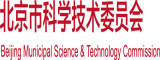 北京市科学技术委员会

Beijing Municipal Science & Technology Commission